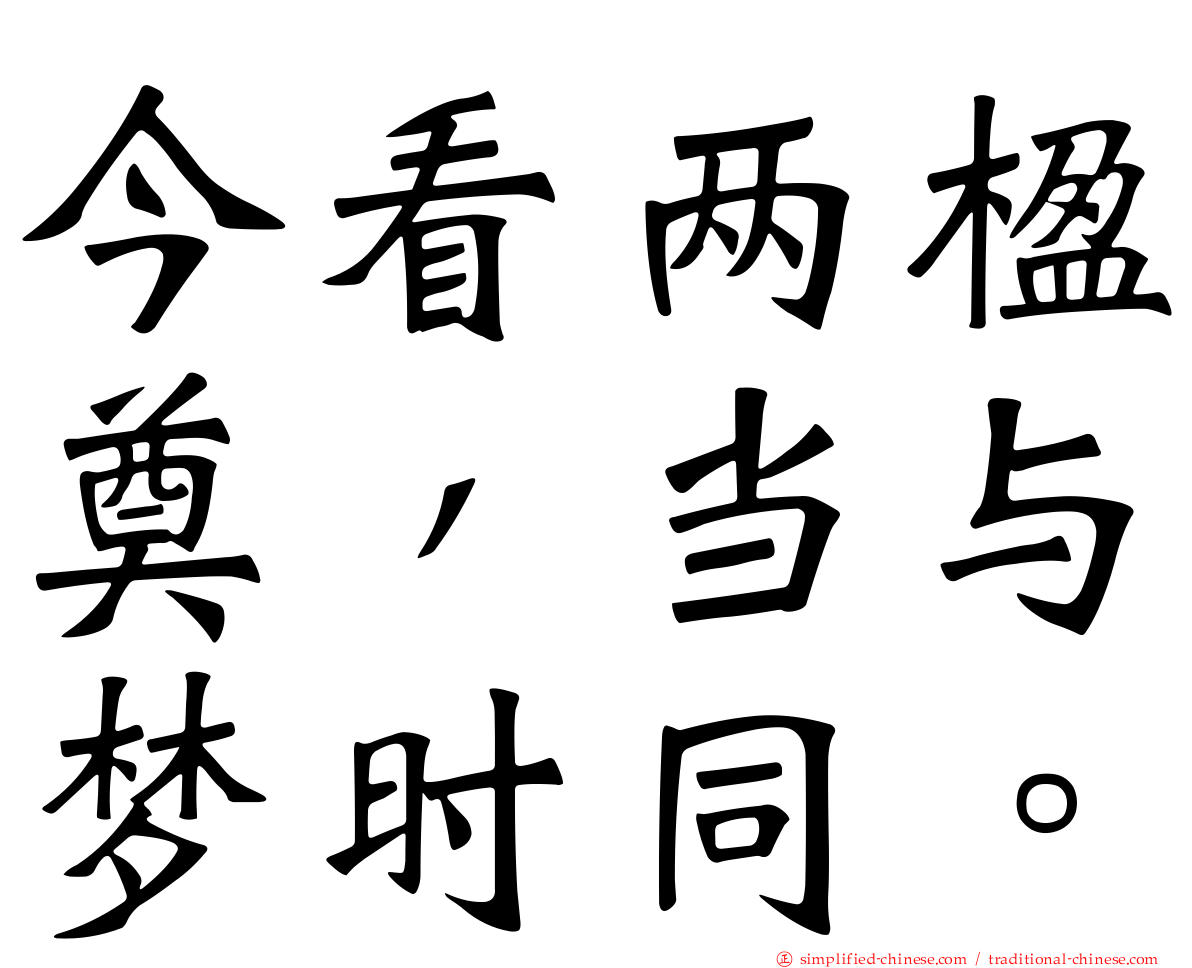 今看两楹奠，当与梦时同。

㊣ simplified-chinese.com / traditional-chinese.com